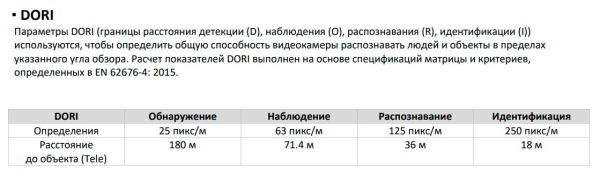 ▪ DORI

Параметры DORI (границы расстояния детекции (D), наблюдения (O), распознавания (R), идентификации (I)) используются, чтобы определить общую способность видеокамеры распознавать людей и объекты в пределах указанного угла обзора. Расчет показателей DORI выполнен на основе спецификаций матрицы и критериев, определенных в EN 62676-4: 2015.

| DORI | Обнаружение | Наблюдение | Распознавание | Идентификация |
|---|---|---|---|---|
| Определения | 25 пикс/м | 63 пикс/м | 125 пикс/м | 250 пикс/м |
| Расстояние до объекта (Tele) | 180 м | 71.4 м | 36 м | 18 м |